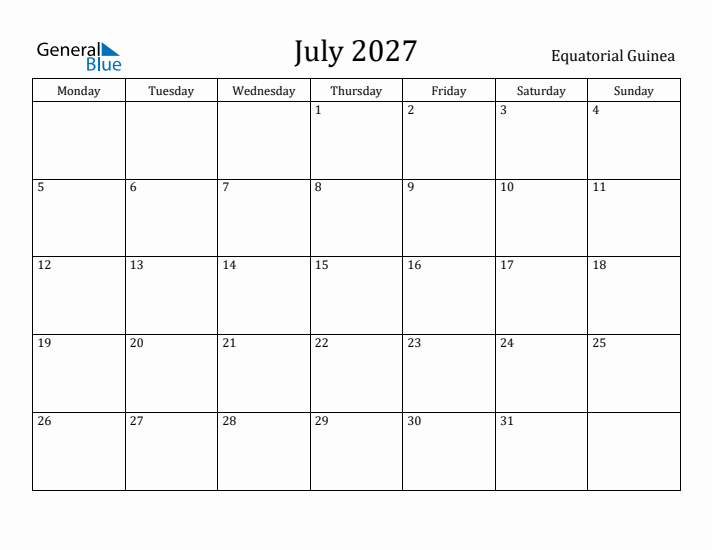 General Blue

July 2027

Equatorial Guinea

| Monday | Tuesday | Wednesday | Thursday | Friday | Saturday | Sunday |
|---|---|---|---|---|---|---|
| | | | 1 | 2 | 3 | 4 |
| 5 | 6 | 7 | 8 | 9 | 10 | 11 |
| 12 | 13 | 14 | 15 | 16 | 17 | 18 |
| 19 | 20 | 21 | 22 | 23 | 24 | 25 |
| 26 | 27 | 28 | 29 | 30 | 31 | |